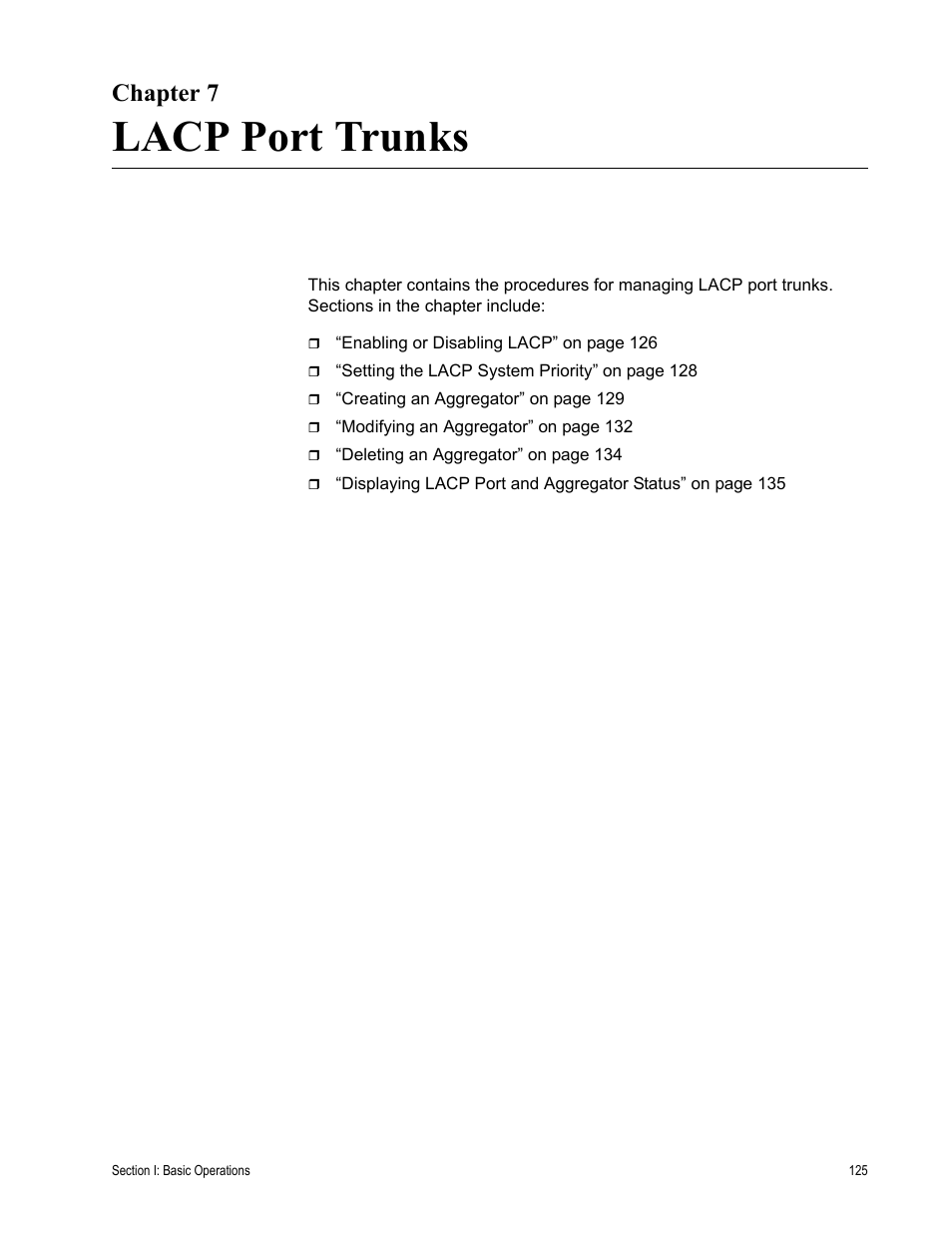 Chapter 7

LACP Port Trunks

This chapter contains the procedures for managing LACP port trunks. Sections in the chapter include:

❒ “Enabling or Disabling LACP” on page 126
❒ “Setting the LACP System Priority” on page 128
❒ “Creating an Aggregator” on page 129
❒ “Modifying an Aggregator” on page 132
❒ “Deleting an Aggregator” on page 134
❒ “Displaying LACP Port and Aggregator Status” on page 135

Section I: Basic Operations

125